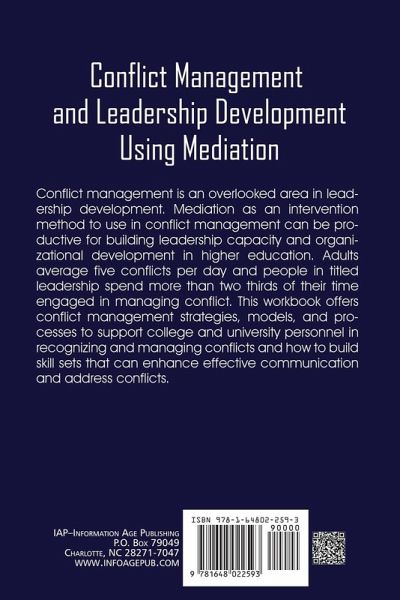 Conflict Management and Leadership Development Using Mediation

Conflict management is an overlooked area in leadership development. Mediation as an intervention method to use in conflict management can be productive for building leadership capacity and organizational development in higher education. Adults average five conflicts per day and people in titled leadership spend more than two thirds of their time engaged in managing conflict. This workbook offers conflict management strategies, models, and processes to support college and university personnel in recognizing and managing conflicts and how to build skill sets that can enhance effective communication and address conflicts.

IAP–Information Age Publishing
P.O. Box 79049
Charlotte, NC 28271-7047
WWW.INFOAGEPUB.COM

ISBN 978-1-64802-259-3
90000
9 781648 022593